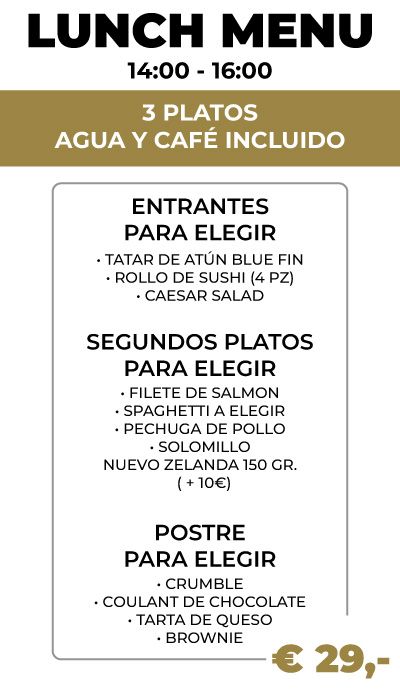 LUNCH MENU
14:00 - 16:00

3 PLATOS
AGUA Y CAFÉ INCLUIDO

ENTRANTES
PARA ELEGIR

• TATAR DE ATÚN BLUE FIN
• ROLLO DE SUSHI (4 PZ)
• CAESAR SALAD

SEGUNDOS PLATOS
PARA ELEGIR

• FILETE DE SALMON
• SPAGHETTI A ELEGIR
• PECHUGA DE POLLO
• SOLOMILLO
NUEVO ZELANDA 150 GR.
( + 10€)

POSTRE
PARA ELEGIR

• CRUMBLE
• COULANT DE CHOCOLATE
• TARTA DE QUESO
• BROWNIE

€ 29,-